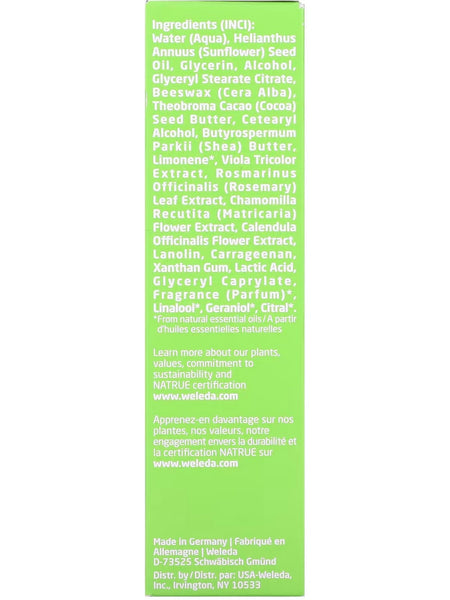 Ingredients (INCI): Water (Aqua), Helianthus Annuus (Sunflower) Seed Oil, Glycerin, Alcohol, Glyceryl Stearate Citrate, Beeswax (Cera Alba), Theobroma Cacao (Cocoa) Seed Butter, Cetearyl Alcohol, Butyrospermum Parkii (Shea) Butter, Limonene*, Viola Tricolor Extract, Rosmarinus Officinalis (Rosemary) Leaf Extract, Chamomilla Recutita (Matricaria) Flower Extract, Calendula Officinalis Flower Extract, Lanolin, Carrageenan, Xanthan Gum, Lactic Acid, Glyceryl Caprylate, Fragrance (Parfum)*, Linalool*, Geraniol*, Citral*.
*From natural essential oils / A partir d'huiles essentielles naturelles

Learn more about our plants, values, commitment to sustainability and NATRUE certification
www.weleda.com

Apprenez-en davantage sur nos plantes, nos valeurs, notre engagement envers la durabilité et la certification NATRUE sur
www.weleda.com

Made in Germany | Fabriqué en Allemagne | Weleda
D-73525 Schwäbisch Gmünd

Distr. by / Distr. par: USA-Weleda, Inc., Irvington, NY 10533